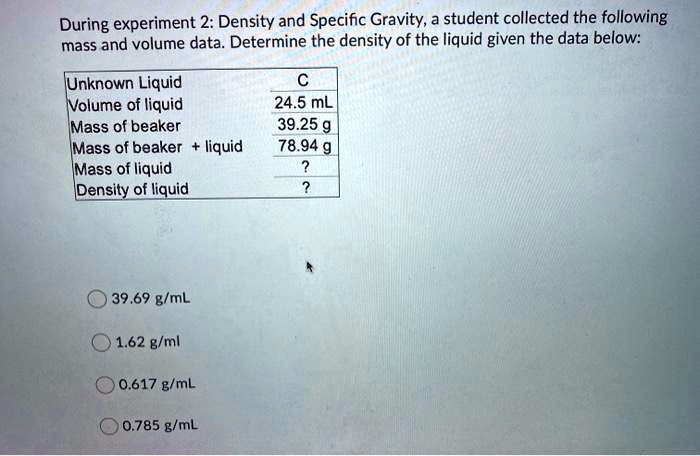 During experiment 2: Density and Specific Gravity, a student collected the following mass and volume data. Determine the density of the liquid given the data below:

| Unknown Liquid | C |
|---|---|
| Volume of liquid | 24.5 mL |
| Mass of beaker | 39.25 g |
| Mass of beaker + liquid | 78.94 g |
| Mass of liquid | ? |
| Density of liquid | ? |

39.69 g/mL

1.62 g/ml

0.617 g/mL

0.785 g/mL